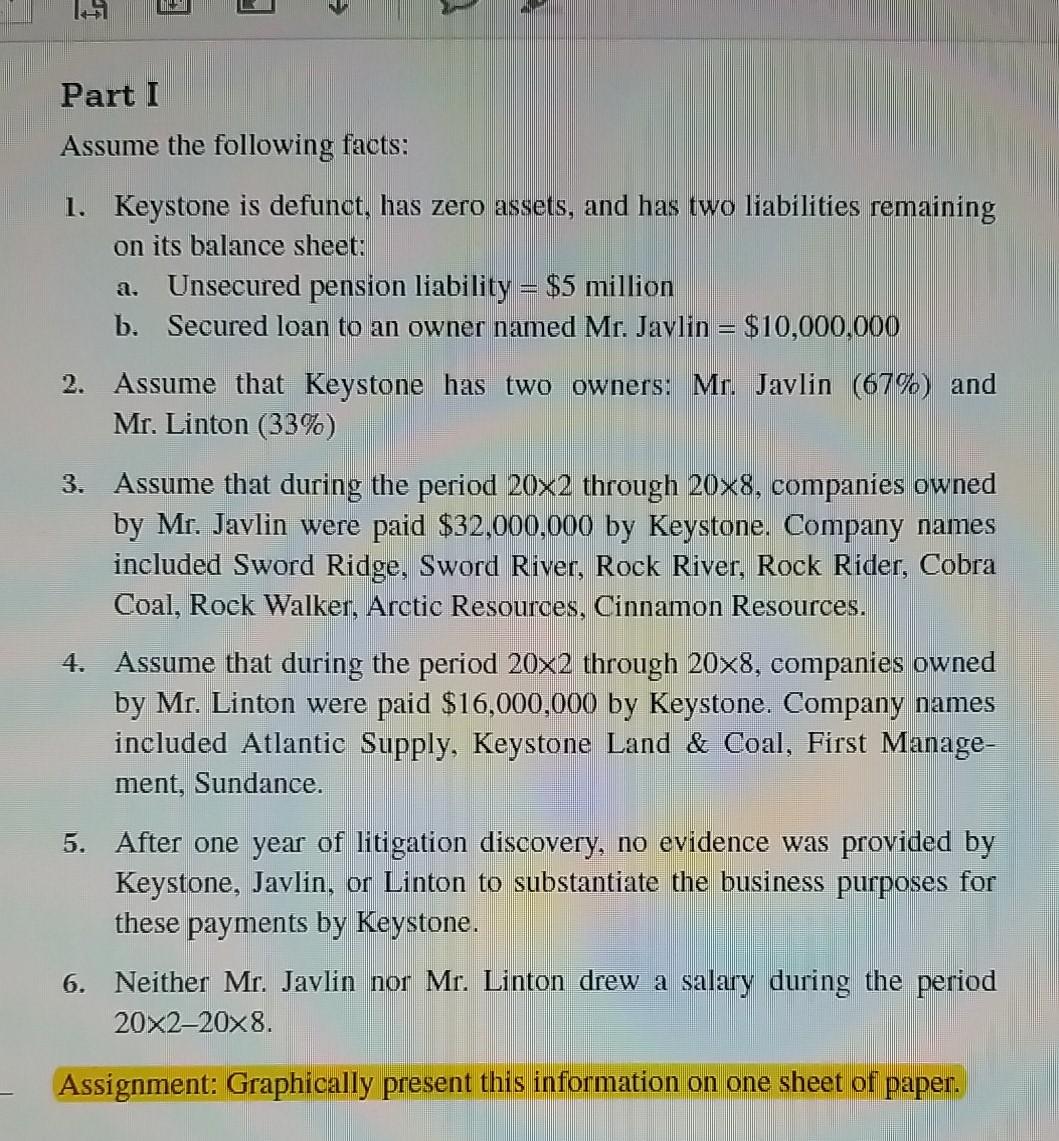 Part I

Assume the following facts:

1. Keystone is defunct, has zero assets, and has two liabilities remaining on its balance sheet:
a. Unsecured pension liability = \$5 million
b. Secured loan to an owner named Mr. Javlin = \$10,000,000

2. Assume that Keystone has two owners: Mr. Javlin (67%) and Mr. Linton (33%)

3. Assume that during the period 20×2 through 20×8, companies owned by Mr. Javlin were paid \$32,000,000 by Keystone. Company names included Sword Ridge, Sword River, Rock River, Rock Rider, Cobra Coal, Rock Walker, Arctic Resources, Cinnamon Resources.

4. Assume that during the period 20×2 through 20×8, companies owned by Mr. Linton were paid \$16,000,000 by Keystone. Company names included Atlantic Supply, Keystone Land & Coal, First Management, Sundance.

5. After one year of litigation discovery, no evidence was provided by Keystone, Javlin, or Linton to substantiate the business purposes for these payments by Keystone.

6. Neither Mr. Javlin nor Mr. Linton drew a salary during the period 20×2–20×8.

Assignment: Graphically present this information on one sheet of paper.